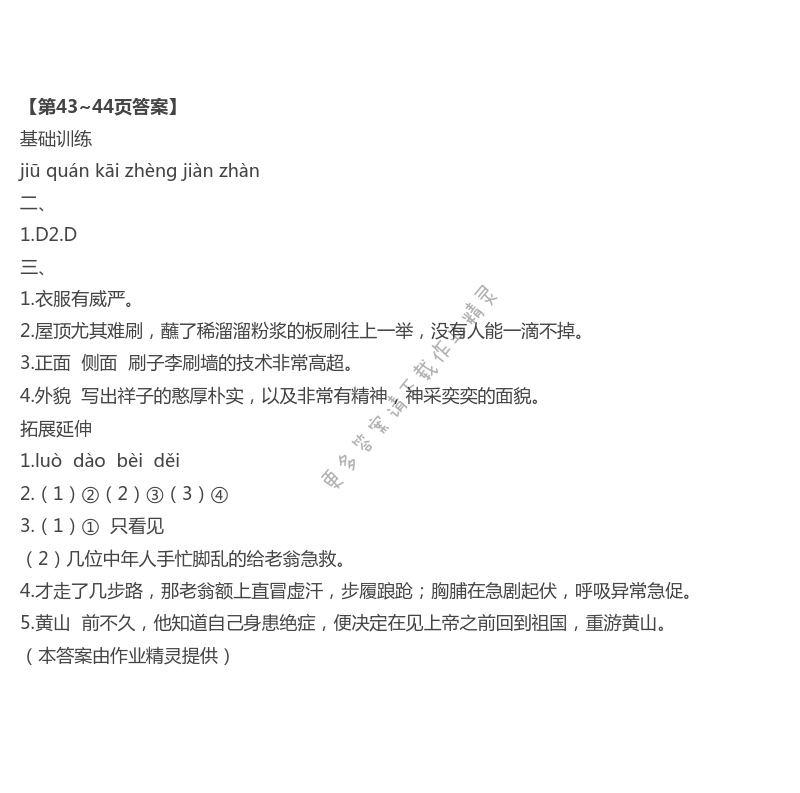 【第43~44页答案】
基础训练
jiū quán kāi zhèng jiàn zhàn
二、
1.D2.D
三、
1.衣服有威严。
2.屋顶尤其难刷，蘸了稀溜溜粉浆的板刷往上一举，没有人能一滴不掉。
3.正面 侧面 刷子李刷墙的技术非常高超。
4.外貌 写出祥子的憨厚朴实，以及非常有精神，神采奕奕的面貌。
拓展延伸
1.luò dào bèi děi
2.（1）②（2）③（3）④
3.（1）① 只看见
（2）几位中年人手忙脚乱的给老翁急救。
4.才走了几步路，那老翁额上直冒虚汗，步履踉跄；胸脯在急剧起伏，呼吸异常急促。
5.黄山 前不久，他知道自己身患绝症，便决定在见上帝之前回到祖国，重游黄山。
（本答案由作业精灵提供）
更多答案请下载作业精灵